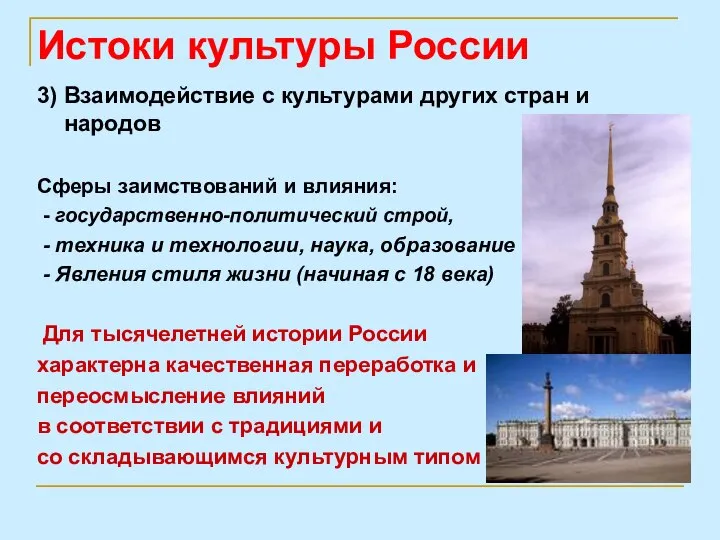 Истоки культуры России

3) Взаимодействие с культурами других стран и народов

Сферы заимствований и влияния:
- государственно-политический строй,
- техника и технологии, наука, образование
- Явления стиля жизни (начиная с 18 века)

Для тысячелетней истории России характерна качественная переработка и переосмысление влияний в соответствии с традициями и со складывающимся культурным типом